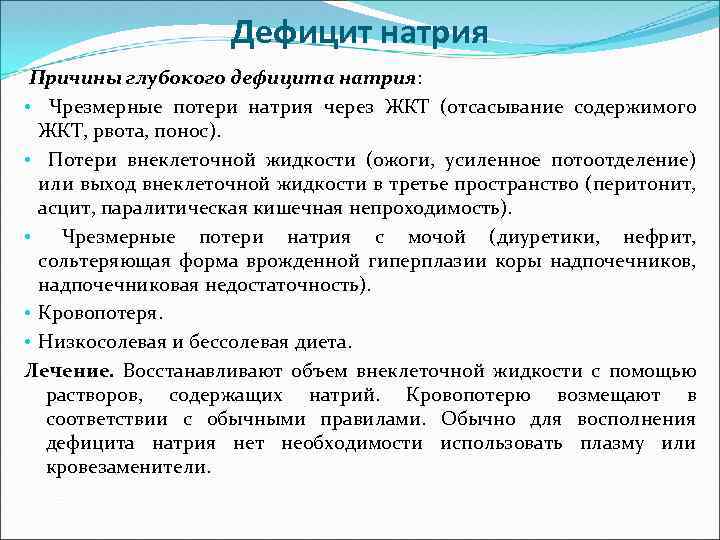 Дефицит натрия

Причины глубокого дефицита натрия:

• Чрезмерные потери натрия через ЖКТ (отсасывание содержимого ЖКТ, рвота, понос).

• Потери внеклеточной жидкости (ожоги, усиленное потоотделение) или выход внеклеточной жидкости в третье пространство (перитонит, асцит, паралитическая кишечная непроходимость).

• Чрезмерные потери натрия с мочой (диуретики, нефрит, сольтеряющая форма врожденной гиперплазии коры надпочечников, надпочечниковая недостаточность).

• Кровопотеря.

• Низкосолевая и бессолевая диета.

Лечение. Восстанавливают объем внеклеточной жидкости с помощью растворов, содержащих натрий. Кровопотерю возмещают в соответствии с обычными правилами. Обычно для восполнения дефицита натрия нет необходимости использовать плазму или кровезаменители.